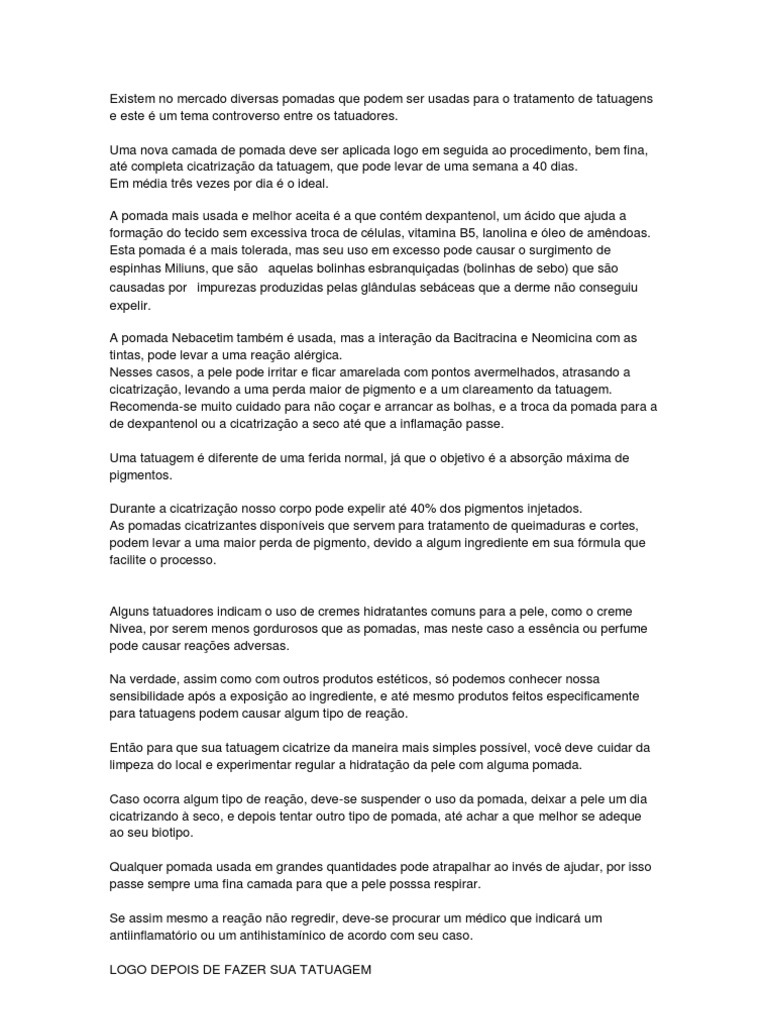 Existem no mercado diversas pomadas que podem ser usadas para o tratamento de tatuagens e este é um tema controverso entre os tatuadores.

Uma nova camada de pomada deve ser aplicada logo em seguida ao procedimento, bem fina, até completa cicatrização da tatuagem, que pode levar de uma semana a 40 dias.
Em média três vezes por dia é o ideal.

A pomada mais usada e melhor aceita é a que contém dexpantenol, um ácido que ajuda a formação do tecido sem excessiva troca de células, vitamina B5, lanolina e óleo de amêndoas. Esta pomada é a mais tolerada, mas seu uso em excesso pode causar o surgimento de espinhas Miliuns, que são aquelas bolinhas esbranquiçadas (bolinhas de sebo) que são causadas por impurezas produzidas pelas glândulas sebáceas que a derme não conseguiu expelir.

A pomada Nebacetim também é usada, mas a interação da Bacitracina e Neomicina com as tintas, pode levar a uma reação alérgica.
Nesses casos, a pele pode irritar e ficar amarelada com pontos avermelhados, atrasando a cicatrização, levando a uma perda maior de pigmento e a um clareamento da tatuagem. Recomenda-se muito cuidado para não coçar e arrancar as bolhas, e a troca da pomada para a de dexpantenol ou a cicatrização a seco até que a inflamação passe.

Uma tatuagem é diferente de uma ferida normal, já que o objetivo é a absorção máxima de pigmentos.

Durante a cicatrização nosso corpo pode expelir até 40% dos pigmentos injetados.
As pomadas cicatrizantes disponíveis que servem para tratamento de queimaduras e cortes, podem levar a uma maior perda de pigmento, devido a algum ingrediente em sua fórmula que facilite o processo.

Alguns tatuadores indicam o uso de cremes hidratantes comuns para a pele, como o creme Nivea, por serem menos gordurosos que as pomadas, mas neste caso a essência ou perfume pode causar reações adversas.

Na verdade, assim como com outros produtos estéticos, só podemos conhecer nossa sensibilidade após a exposição ao ingrediente, e até mesmo produtos feitos especificamente para tatuagens podem causar algum tipo de reação.

Então para que sua tatuagem cicatrize da maneira mais simples possível, você deve cuidar da limpeza do local e experimentar regular a hidratação da pele com alguma pomada.

Caso ocorra algum tipo de reação, deve-se suspender o uso da pomada, deixar a pele um dia cicatrizando à seco, e depois tentar outro tipo de pomada, até achar a que melhor se adeque ao seu biotipo.

Qualquer pomada usada em grandes quantidades pode atrapalhar ao invés de ajudar, por isso passe sempre uma fina camada para que a pele posssa respirar.

Se assim mesmo a reação não regredir, deve-se procurar um médico que indicará um antiinflamatório ou um antihistamínico de acordo com seu caso.

LOGO DEPOIS DE FAZER SUA TATUAGEM